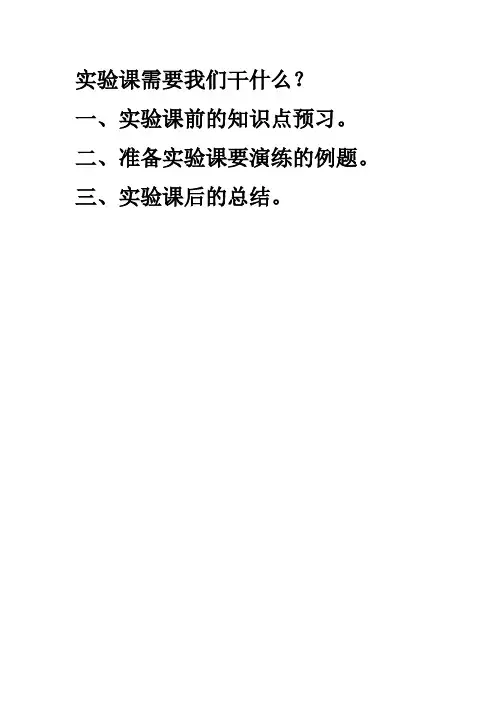 实验课需要我们干什么？

一、实验课前的知识点预习。

二、准备实验课要演练的例题。

三、实验课后的总结。